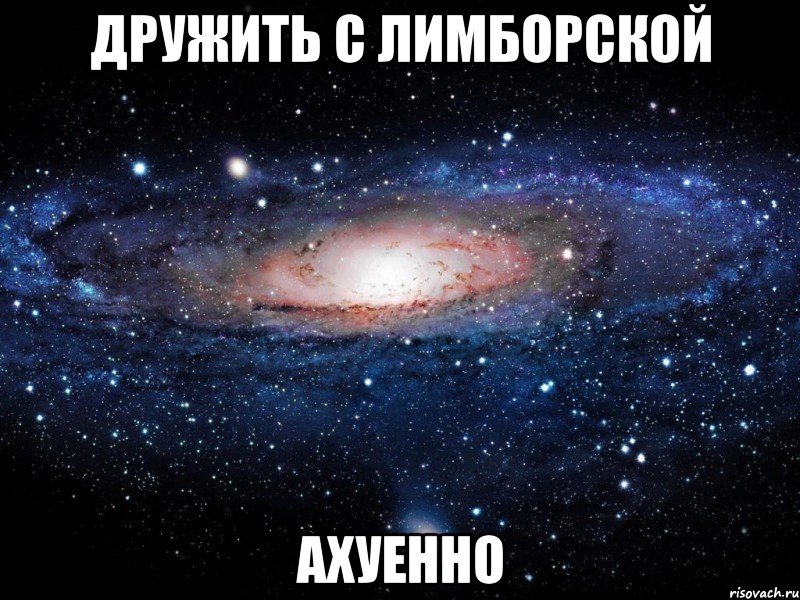 ДРУЖИТЬ С ЛИМБОРСКОЙ

АХУЕННО

risovach.ru